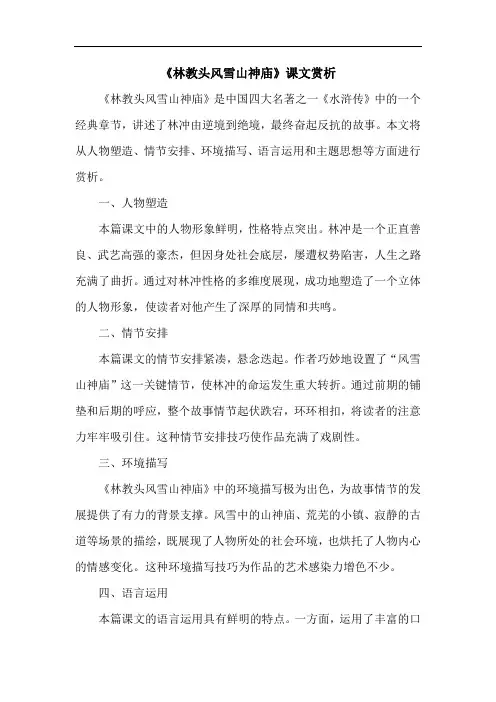 《林教头风雪山神庙》课文赏析

《林教头风雪山神庙》是中国四大名著之一《水浒传》中的一个经典章节，讲述了林冲由逆境到绝境，最终奋起反抗的故事。本文将从人物塑造、情节安排、环境描写、语言运用和主题思想等方面进行赏析。

一、人物塑造

本篇课文中的人物形象鲜明，性格特点突出。林冲是一个正直善良、武艺高强的豪杰，但因身处社会底层，屡遭权势陷害，人生之路充满了曲折。通过对林冲性格的多维度展现，成功地塑造了一个立体的人物形象，使读者对他产生了深厚的同情和共鸣。

二、情节安排

本篇课文的情节安排紧凑，悬念迭起。作者巧妙地设置了“风雪山神庙”这一关键情节，使林冲的命运发生重大转折。通过前期的铺垫和后期的呼应，整个故事情节起伏跌宕，环环相扣，将读者的注意力牢牢吸引住。这种情节安排技巧使作品充满了戏剧性。

三、环境描写

《林教头风雪山神庙》中的环境描写极为出色，为故事情节的发展提供了有力的背景支撑。风雪中的山神庙、荒芜的小镇、寂静的古道等场景的描绘，既展现了人物所处的社会环境，也烘托了人物内心的情感变化。这种环境描写技巧为作品的艺术感染力增色不少。

四、语言运用

本篇课文的语言运用具有鲜明的特点。一方面，运用了丰富的口